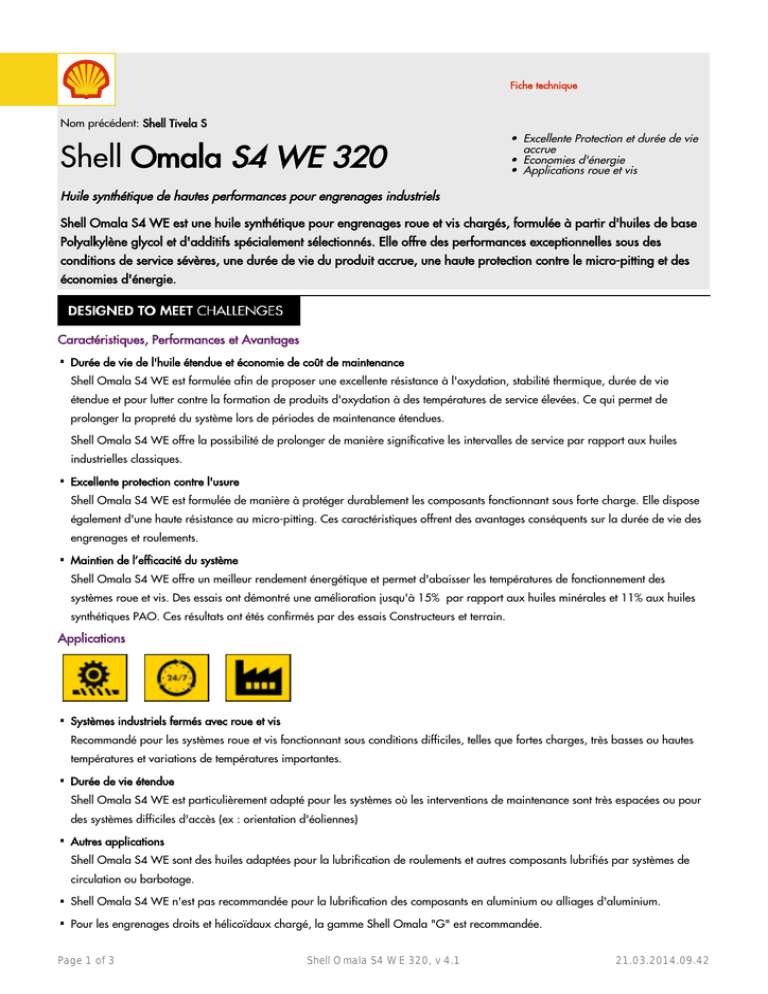 Fiche technique

Nom précédent: Shell Tivela S

Shell Omala S4 WE 320

• Excellente Protection et durée de vie accrue
• Economies d'énergie
• Applications roue et vis

Huile synthétique de hautes performances pour engrenages industriels

Shell Omala S4 WE est une huile synthétique pour engrenages roue et vis chargés, formulée à partir d'huiles de base Polyalkylène glycol et d'additifs spécialement sélectionnés. Elle offre des performances exceptionnelles sous des conditions de service sévères, une durée de vie du produit accrue, une haute protection contre le micro-pitting et des économies d'énergie.

DESIGNED TO MEET CHALLENGES

Caractéristiques, Performances et Avantages

· Durée de vie de l'huile étendue et économie de coût de maintenance
Shell Omala S4 WE est formulée afin de proposer une excellente résistance à l'oxydation, stabilité thermique, durée de vie étendue et pour lutter contre la formation de produits d'oxydation à des températures de service élevées. Ce qui permet de prolonger la propreté du système lors de périodes de maintenance étendues.

Shell Omala S4 WE offre la possibilité de prolonger de manière significative les intervalles de service par rapport aux huiles industrielles classiques.

· Excellente protection contre l'usure
Shell Omala S4 WE est formulée de manière à protéger durablement les composants fonctionnant sous forte charge. Elle dispose également d'une haute résistance au micro-pitting. Ces caractéristiques offrent des avantages conséquents sur la durée de vie des engrenages et roulements.

· Maintien de l'efficacité du système
Shell Omala S4 WE offre un meilleur rendement énergétique et permet d'abaisser les températures de fonctionnement des systèmes roue et vis. Des essais ont démontré une amélioration jusqu'à 15% par rapport aux huiles minérales et 11% aux huiles synthétiques PAO. Ces résultats ont étés confirmés par des essais Constructeurs et terrain.

Applications

24/7

· Systèmes industriels fermés avec roue et vis
Recommandé pour les systèmes roue et vis fonctionnant sous conditions difficiles, telles que fortes charges, très basses ou hautes températures et variations de températures importantes.

· Durée de vie étendue
Shell Omala S4 WE est particulièrement adapté pour les systèmes où les interventions de maintenance sont très espacées ou pour des systèmes difficiles d'accès (ex : orientation d'éoliennes)

· Autres applications
Shell Omala S4 WE sont des huiles adaptées pour la lubrification de roulements et autres composants lubrifiés par systèmes de circulation ou barbotage.

· Shell Omala S4 WE n'est pas recommandée pour la lubrification des composants en aluminium ou alliages d'aluminium.

· Pour les engrenages droits et hélicoïdaux chargé, la gamme Shell Omala "G" est recommandée.

Page 1 of 3 Shell Omala S4 WE 320, v 4.1 21.03.2014.09.42